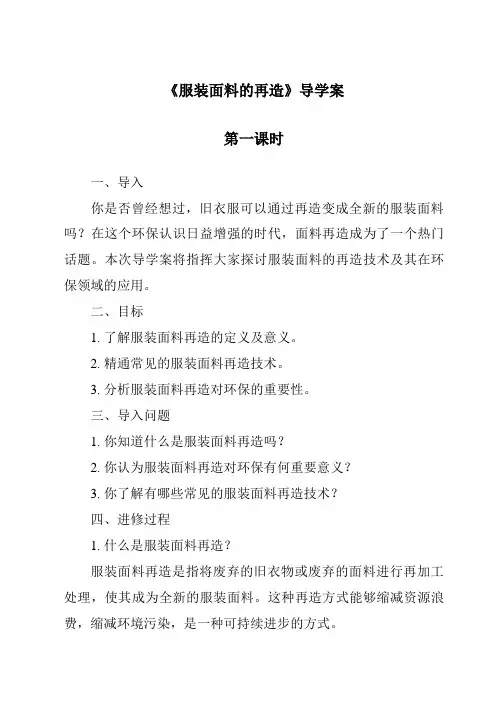 《服装面料的再造》导学案

第一课时

一、导入

你是否曾经想过，旧衣服可以通过再造变成全新的服装面料吗？在这个环保认识日益增强的时代，面料再造成为了一个热门话题。本次导学案将指挥大家探讨服装面料的再造技术及其在环保领域的应用。

二、目标

1. 了解服装面料再造的定义及意义。

2. 精通常见的服装面料再造技术。

3. 分析服装面料再造对环保的重要性。

三、导入问题

1. 你知道什么是服装面料再造吗？

2. 你认为服装面料再造对环保有何重要意义？

3. 你了解有哪些常见的服装面料再造技术？

四、进修过程

1. 什么是服装面料再造？

服装面料再造是指将废弃的旧衣物或废弃的面料进行再加工处理，使其成为全新的服装面料。这种再造方式能够缩减资源浪费，缩减环境污染，是一种可持续进步的方式。